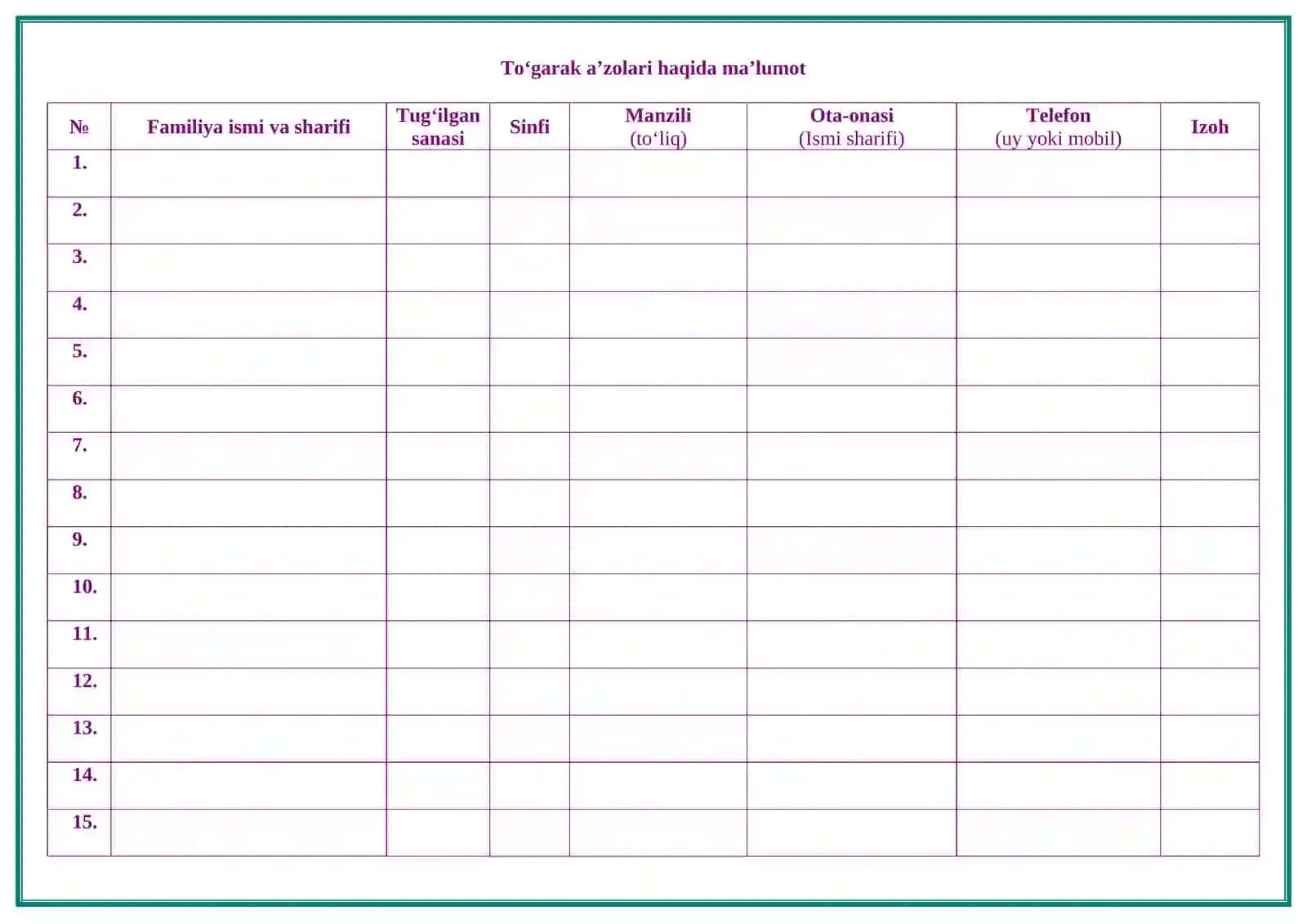 To‘garak a’zolari haqida ma’lumot

| № | Familiya ismi va sharifi | Tug‘ilgan sanasi | Sinfi | Manzili (to‘liq) | Ota-onasi (Ismi sharifi) | Telefon (uy yoki mobil) | Izoh |
|---|---|---|---|---|---|---|---|
| 1. | | | | | | | |
| 2. | | | | | | | |
| 3. | | | | | | | |
| 4. | | | | | | | |
| 5. | | | | | | | |
| 6. | | | | | | | |
| 7. | | | | | | | |
| 8. | | | | | | | |
| 9. | | | | | | | |
| 10. | | | | | | | |
| 11. | | | | | | | |
| 12. | | | | | | | |
| 13. | | | | | | | |
| 14. | | | | | | | |
| 15. | | | | | | | |